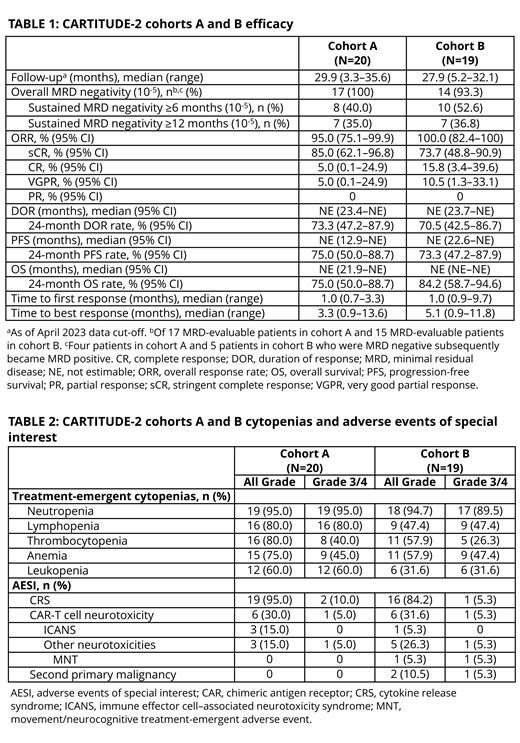 TABLE 1: CARTITUDE-2 cohorts A and B efficacy

| | Cohort A (N=20) | Cohort B (N=19) |
|---|---|---|
| Follow-up$^a$ (months), median (range) | 29.9 (3.3–35.6) | 27.9 (5.2–32.1) |
| Overall MRD negativity ($10^{-5}$), n$^{b,c}$ (%) | 17 (100) | 14 (93.3) |
| Sustained MRD negativity ≥6 months ($10^{-5}$), n (%) | 8 (40.0) | 10 (52.6) |
| Sustained MRD negativity ≥12 months ($10^{-5}$), n (%) | 7 (35.0) | 7 (36.8) |
| ORR, % (95% CI) | 95.0 (75.1–99.9) | 100.0 (82.4–100) |
| sCR, % (95% CI) | 85.0 (62.1–96.8) | 73.7 (48.8–90.9) |
| CR, % (95% CI) | 5.0 (0.1–24.9) | 15.8 (3.4–39.6) |
| VGPR, % (95% CI) | 5.0 (0.1–24.9) | 10.5 (1.3–33.1) |
| PR, % (95% CI) | 0 | 0 |
| DOR (months), median (95% CI) | NE (23.4–NE) | NE (23.7–NE) |
| 24-month DOR rate, % (95% CI) | 73.3 (47.2–87.9) | 70.5 (42.5–86.7) |
| PFS (months), median (95% CI) | NE (12.9–NE) | NE (22.6–NE) |
| 24-month PFS rate, % (95% CI) | 75.0 (50.0–88.7) | 73.3 (47.2–87.9) |
| OS (months), median (95% CI) | NE (21.9–NE) | NE (NE–NE) |
| 24-month OS rate, % (95% CI) | 75.0 (50.0–88.7) | 84.2 (58.7–94.6) |
| Time to first response (months), median (range) | 1.0 (0.7–3.3) | 1.0 (0.9–9.7) |
| Time to best response (months), median (range) | 3.3 (0.9–13.6) | 5.1 (0.9–11.8) |

$^a$As of April 2023 data cut-off. $^b$Of 17 MRD-evaluable patients in cohort A and 15 MRD-evaluable patients in cohort B. $^c$Four patients in cohort A and 5 patients in cohort B who were MRD negative subsequently became MRD positive. CR, complete response; DOR, duration of response; MRD, minimal residual disease; NE, not estimable; ORR, overall response rate; OS, overall survival; PFS, progression-free survival; PR, partial response; sCR, stringent complete response; VGPR, very good partial response.

TABLE 2: CARTITUDE-2 cohorts A and B cytopenias and adverse events of special interest

| | Cohort A (N=20) All Grade | Cohort A (N=20) Grade 3/4 | Cohort B (N=19) All Grade | Cohort B (N=19) Grade 3/4 |
|---|---|---|---|---|
| Treatment-emergent cytopenias, n (%) | | | | |
| Neutropenia | 19 (95.0) | 19 (95.0) | 18 (94.7) | 17 (89.5) |
| Lymphopenia | 16 (80.0) | 16 (80.0) | 9 (47.4) | 9 (47.4) |
| Thrombocytopenia | 16 (80.0) | 8 (40.0) | 11 (57.9) | 5 (26.3) |
| Anemia | 15 (75.0) | 9 (45.0) | 11 (57.9) | 9 (47.4) |
| Leukopenia | 12 (60.0) | 12 (60.0) | 6 (31.6) | 6 (31.6) |
| AESI, n (%) | | | | |
| CRS | 19 (95.0) | 2 (10.0) | 16 (84.2) | 1 (5.3) |
| CAR-T cell neurotoxicity | 6 (30.0) | 1 (5.0) | 6 (31.6) | 1 (5.3) |
| ICANS | 3 (15.0) | 0 | 1 (5.3) | 0 |
| Other neurotoxicities | 3 (15.0) | 1 (5.0) | 5 (26.3) | 1 (5.3) |
| MNT | 0 | 0 | 1 (5.3) | 1 (5.3) |
| Second primary malignancy | 0 | 0 | 2 (10.5) | 1 (5.3) |

AESI, adverse events of special interest; CAR, chimeric antigen receptor; CRS, cytokine release syndrome; ICANS, immune effector cell–associated neurotoxicity syndrome; MNT, movement/neurocognitive treatment-emergent adverse event.